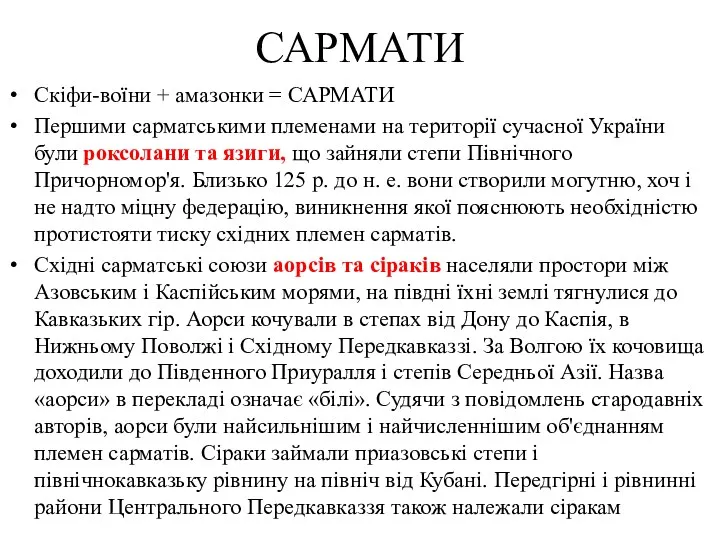 САРМАТИ

• Скіфи-воїни + амазонки = САРМАТИ

• Першими сарматськими племенами на території сучасної України були роксолани та язиги, що зайняли степи Північного Причорномор'я. Близько 125 р. до н. е. вони створили могутню, хоч і не надто міцну федерацію, виникнення якої пояснюють необхідністю протистояти тиску східних племен сарматів.

• Східні сарматські союзи аорсів та сіраків населяли простори між Азовським і Каспійським морями, на півдні їхні землі тягнулися до Кавказьких гір. Аорси кочували в степах від Дону до Каспія, в Нижньому Поволжі і Східному Передкавказзі. За Волгою їх кочовища доходили до Південного Приуралля і степів Середньої Азії. Назва «аорси» в перекладі означає «білі». Судячи з повідомлень стародавніх авторів, аорси були найсильнішим і найчисленнішим об'єднанням племен сарматів. Сіраки займали приазовські степи і північнокавказьку рівнину на північ від Кубані. Передгірні і рівнинні райони Центрального Передкавказзя також належали сіракам